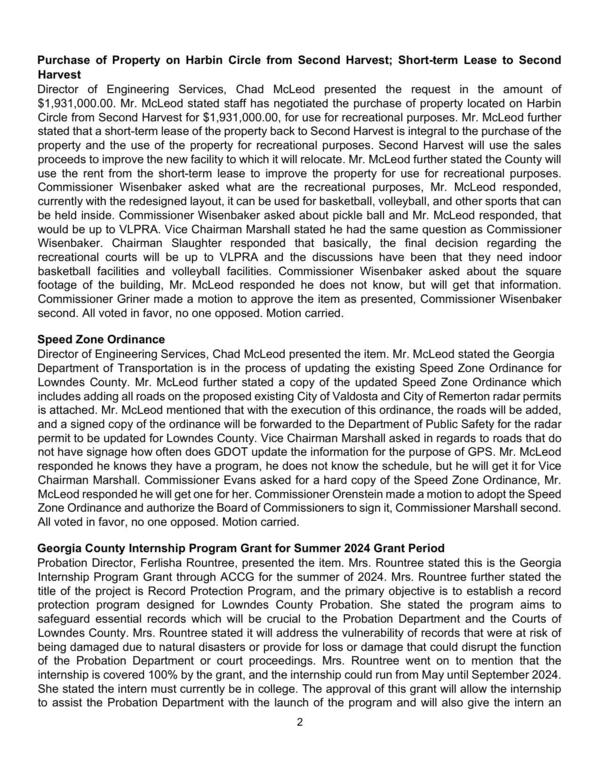 **Purchase of Property on Harbin Circle from Second Harvest; Short-term Lease to Second Harvest**
Director of Engineering Services, Chad McLeod presented the request in the amount of \$1,931,000.00. Mr. McLeod stated staff has negotiated the purchase of property located on Harbin Circle from Second Harvest for \$1,931,000.00, for use for recreational purposes. Mr. McLeod further stated that a short-term lease of the property back to Second Harvest is integral to the purchase of the property and the use of the property for recreational purposes. Second Harvest will use the sales proceeds to improve the new facility to which it will relocate. Mr. McLeod further stated the County will use the rent from the short-term lease to improve the property for use for recreational purposes. Commissioner Wisenbaker asked what are the recreational purposes, Mr. McLeod responded, currently with the redesigned layout, it can be used for basketball, volleyball, and other sports that can be held inside. Commissioner Wisenbaker asked about pickle ball and Mr. McLeod responded, that would be up to VLPRA. Vice Chairman Marshall stated he had the same question as Commissioner Wisenbaker. Chairman Slaughter responded that basically, the final decision regarding the recreational courts will be up to VLPRA and the discussions have been that they need indoor basketball facilities and volleyball facilities. Commissioner Wisenbaker asked about the square footage of the building, Mr. McLeod responded he does not know, but will get that information. Commissioner Griner made a motion to approve the item as presented, Commissioner Wisenbaker second. All voted in favor, no one opposed. Motion carried.

**Speed Zone Ordinance**
Director of Engineering Services, Chad McLeod presented the item. Mr. McLeod stated the Georgia Department of Transportation is in the process of updating the existing Speed Zone Ordinance for Lowndes County. Mr. McLeod further stated a copy of the updated Speed Zone Ordinance which includes adding all roads on the proposed existing City of Valdosta and City of Remerton radar permits is attached. Mr. McLeod mentioned that with the execution of this ordinance, the roads will be added, and a signed copy of the ordinance will be forwarded to the Department of Public Safety for the radar permit to be updated for Lowndes County. Vice Chairman Marshall asked in regards to roads that do not have signage how often does GDOT update the information for the purpose of GPS. Mr. McLeod responded he knows they have a program, he does not know the schedule, but he will get it for Vice Chairman Marshall. Commissioner Evans asked for a hard copy of the Speed Zone Ordinance, Mr. McLeod responded he will get one for her. Commissioner Orenstein made a motion to adopt the Speed Zone Ordinance and authorize the Board of Commissioners to sign it, Commissioner Marshall second. All voted in favor, no one opposed. Motion carried.

**Georgia County Internship Program Grant for Summer 2024 Grant Period**
Probation Director, Ferlisha Rountree, presented the item. Mrs. Rountree stated this is the Georgia Internship Program Grant through ACCG for the summer of 2024. Mrs. Rountree further stated the title of the project is Record Protection Program, and the primary objective is to establish a record protection program designed for Lowndes County Probation. She stated the program aims to safeguard essential records which will be crucial to the Probation Department and the Courts of Lowndes County. Mrs. Rountree stated it will address the vulnerability of records that were at risk of being damaged due to natural disasters or provide for loss or damage that could disrupt the function of the Probation Department or court proceedings. Mrs. Rountree went on to mention that the internship is covered 100% by the grant, and the internship could run from May until September 2024. She stated the intern must currently be in college. The approval of this grant will allow the internship to assist the Probation Department with the launch of the program and will also give the intern an

2